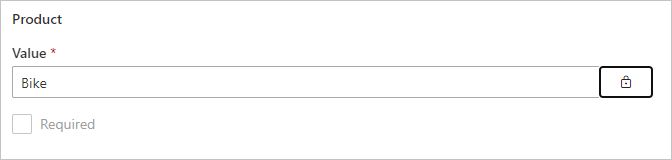 Product

Value *

Bike

Required